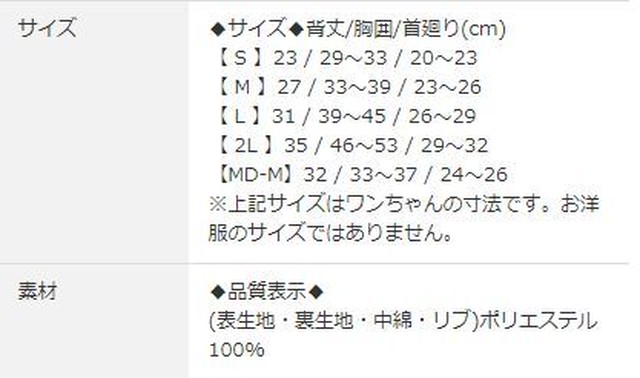 | サイズ | ◆サイズ◆背丈/胸囲/首廻り(cm)<br>【 S 】23 / 29～33 / 20～23<br>【 M 】27 / 33～39 / 23～26<br>【 L 】31 / 39～45 / 26～29<br>【 2L 】35 / 46～53 / 29～32<br>【MD-M】32 / 33～37 / 24～26<br>※上記サイズはワンちゃんの寸法です。お洋服のサイズではありません。 |
|---|---|
| 素材 | ◆品質表示◆<br>(表生地・裏生地・中綿・リブ)ポリエステル100% |